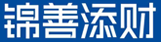 锦善添财